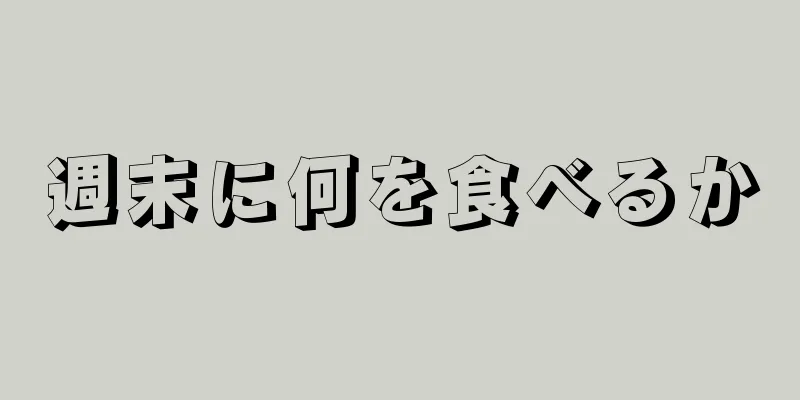 週末に何を食べるか